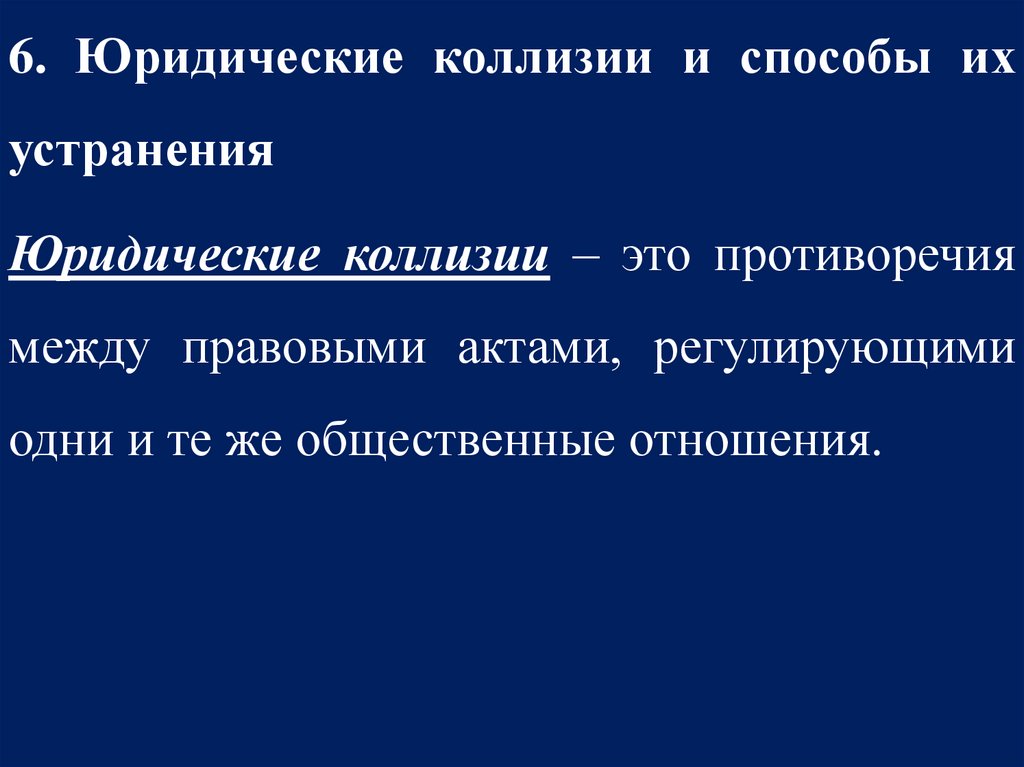 6. Юридические коллизии и способы их устранения

Юридические коллизии – это противоречия между правовыми актами, регулирующими одни и те же общественные отношения.